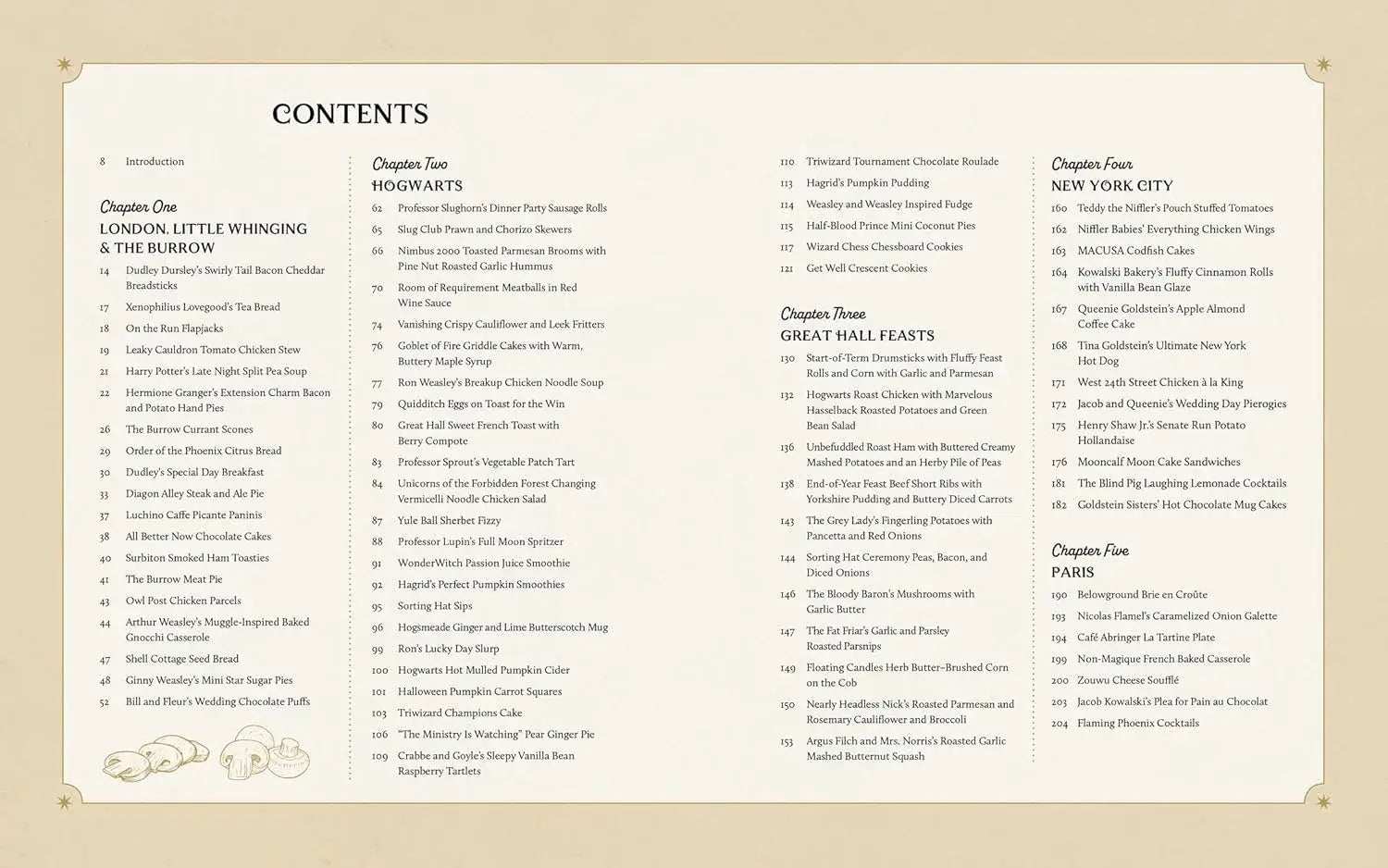 CONTENTS

8 Introduction

Chapter One
LONDON, LITTLE WHINGING & THE BURROW

14 Dudley Dursley's Swirly Tail Bacon Cheddar Breadsticks
17 Xenophilius Lovegood's Tea Bread
18 On the Run Flapjacks
19 Leaky Cauldron Tomato Chicken Stew
21 Harry Potter's Late Night Split Pea Soup
22 Hermione Granger's Extension Charm Bacon and Potato Hand Pies
26 The Burrow Currant Scones
29 Order of the Phoenix Citrus Bread
30 Dudley's Special Day Breakfast
33 Diagon Alley Steak and Ale Pie
37 Luchino Caffe Picante Paninis
38 All Better Now Chocolate Cakes
40 Surbiton Smoked Ham Toasties
41 The Burrow Meat Pie
43 Owl Post Chicken Parcels
44 Arthur Weasley's Muggle-Inspired Baked Gnocchi Casserole
47 Shell Cottage Seed Bread
48 Ginny Weasley's Mini Star Sugar Pies
52 Bill and Fleur's Wedding Chocolate Puffs

Chapter Two
HOGWARTS

62 Professor Slughorn's Dinner Party Sausage Rolls
65 Slug Club Prawn and Chorizo Skewers
66 Nimbus 2000 Toasted Parmesan Brooms with Pine Nut Roasted Garlic Hummus
70 Room of Requirement Meatballs in Red Wine Sauce
74 Vanishing Crispy Cauliflower and Leek Fritters
76 Goblet of Fire Griddle Cakes with Warm, Buttery Maple Syrup
77 Ron Weasley's Breakup Chicken Noodle Soup
79 Quidditch Eggs on Toast for the Win
80 Great Hall Sweet French Toast with Berry Compote
83 Professor Sprout's Vegetable Patch Tart
84 Unicorns of the Forbidden Forest Changing Vermicelli Noodle Chicken Salad
87 Yule Ball Sherbet Fizzy
88 Professor Lupin's Full Moon Spritzer
91 WonderWitch Passion Juice Smoothie
92 Hagrid's Perfect Pumpkin Smoothies
95 Sorting Hat Sips
96 Hogsmeade Ginger and Lime Butterscotch Mug
99 Ron's Lucky Day Slurp
100 Hogwarts Hot Mulled Pumpkin Cider
101 Halloween Pumpkin Carrot Squares
103 Triwizard Champions Cake
106 "The Ministry Is Watching" Pear Ginger Pie
109 Crabbe and Goyle's Sleepy Vanilla Bean Raspberry Tartlets

110 Triwizard Tournament Chocolate Roulade
113 Hagrid's Pumpkin Pudding
114 Weasley and Weasley Inspired Fudge
115 Half-Blood Prince Mini Coconut Pies
117 Wizard Chess Chessboard Cookies
121 Get Well Crescent Cookies

Chapter Three
GREAT HALL FEASTS

130 Start-of-Term Drumsticks with Fluffy Feast Rolls and Corn with Garlic and Parmesan
132 Hogwarts Roast Chicken with Marvelous Hasselback Roasted Potatoes and Green Bean Salad
136 Unbefuddled Roast Ham with Buttered Creamy Mashed Potatoes and an Herby Pile of Peas
138 End-of-Year Feast Beef Short Ribs with Yorkshire Pudding and Buttery Diced Carrots
143 The Grey Lady's Fingerling Potatoes with Pancetta and Red Onions
144 Sorting Hat Ceremony Peas, Bacon, and Diced Onions
146 The Bloody Baron's Mushrooms with Garlic Butter
147 The Fat Friar's Garlic and Parsley Roasted Parsnips
149 Floating Candles Herb Butter–Brushed Corn on the Cob
150 Nearly Headless Nick's Roasted Parmesan and Rosemary Cauliflower and Broccoli
153 Argus Filch and Mrs. Norris's Roasted Garlic Mashed Butternut Squash

Chapter Four
NEW YORK CITY

160 Teddy the Niffler's Pouch Stuffed Tomatoes
162 Niffler Babies' Everything Chicken Wings
163 MACUSA Codfish Cakes
164 Kowalski Bakery's Fluffy Cinnamon Rolls with Vanilla Bean Glaze
167 Queenie Goldstein's Apple Almond Coffee Cake
168 Tina Goldstein's Ultimate New York Hot Dog
171 West 24th Street Chicken à la King
172 Jacob and Queenie's Wedding Day Pierogies
175 Henry Shaw Jr.'s Senate Run Potato Hollandaise
176 Mooncalf Moon Cake Sandwiches
181 The Blind Pig Laughing Lemonade Cocktails
182 Goldstein Sisters' Hot Chocolate Mug Cakes

Chapter Five
PARIS

190 Belowground Brie en Croûte
193 Nicolas Flamel's Caramelized Onion Galette
194 Café Abringer La Tartine Plate
199 Non-Magique French Baked Casserole
200 Zouwu Cheese Soufflé
203 Jacob Kowalski's Plea for Pain au Chocolat
204 Flaming Phoenix Cocktails